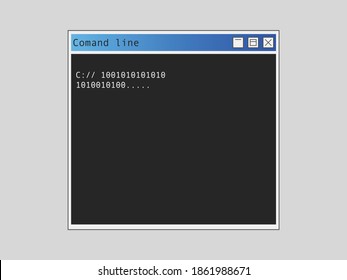 Comand line

C:// 1001010101010
1010010100.....

shutterstock.com · 1861988671